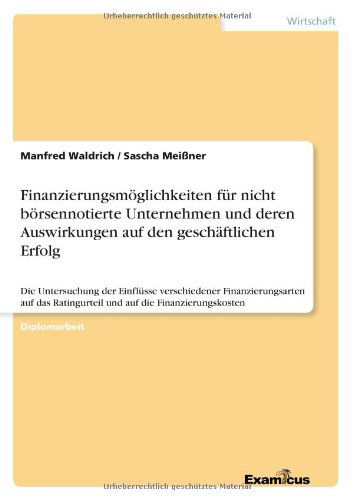 Urheberrechtlich geschütztes Material

Wirtschaft

Manfred Waldrich / Sascha Meißner

Finanzierungsmöglichkeiten für nicht börsennotierte Unternehmen und deren Auswirkungen auf den geschäftlichen Erfolg

Die Untersuchung der Einflüsse verschiedener Finanzierungsarten auf das Ratingurteil und auf die Finanzierungskosten

Diplomarbeit

Examicus

Urheberrechtlich geschütztes Material